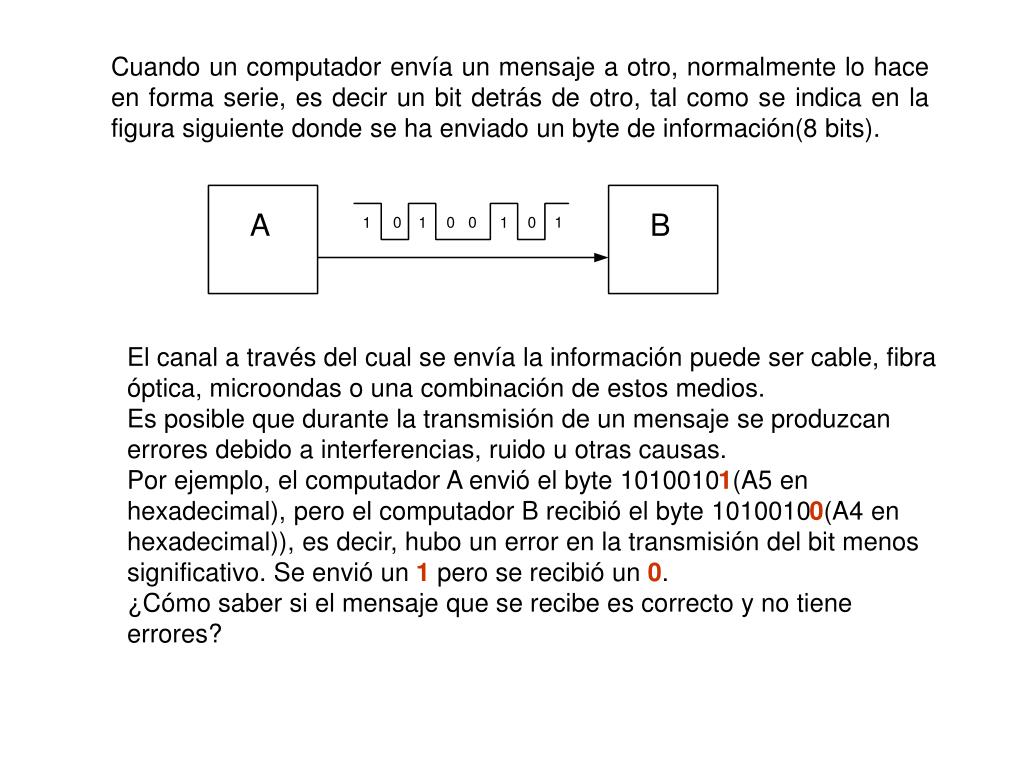 Cuando un computador envía un mensaje a otro, normalmente lo hace en forma serie, es decir un bit detrás de otro, tal como se indica en la figura siguiente donde se ha enviado un byte de información(8 bits).

A

1 0 1 0 0 1 0 1

B

El canal a través del cual se envía la información puede ser cable, fibra óptica, microondas o una combinación de estos medios.
Es posible que durante la transmisión de un mensaje se produzcan errores debido a interferencias, ruido u otras causas.
Por ejemplo, el computador A envió el byte 10100101(A5 en hexadecimal), pero el computador B recibió el byte 10100100(A4 en hexadecimal)), es decir, hubo un error en la transmisión del bit menos significativo. Se envió un 1 pero se recibió un 0.
¿Cómo saber si el mensaje que se recibe es correcto y no tiene errores?